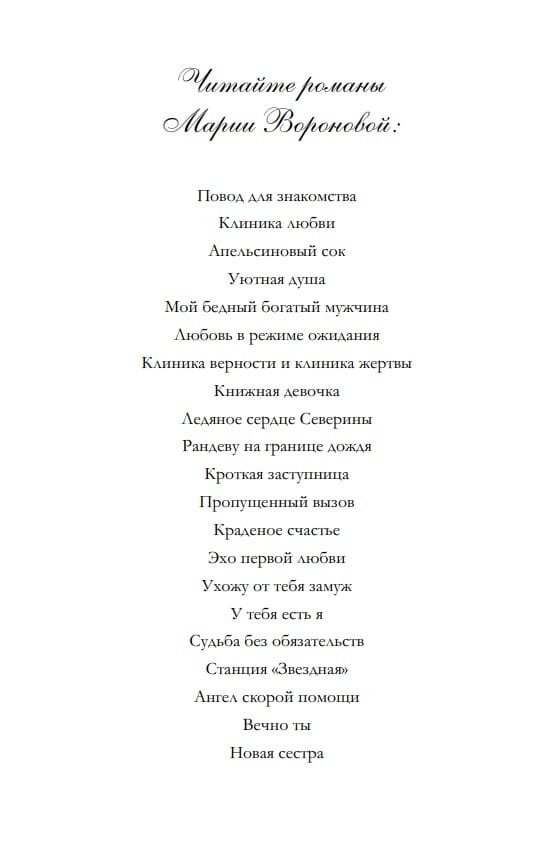 Читайте романы Марии Вороновой:

Повод для знакомства
Клиника любви
Апельсиновый сок
Уютная душа
Мой бедный богатый мужчина
Любовь в режиме ожидания
Клиника верности и клиника жертвы
Книжная девочка
Ледяное сердце Северины
Рандеву на границе дождя
Кроткая заступница
Пропущенный вызов
Краденое счастье
Эхо первой любви
Ухожу от тебя замуж
У тебя есть я
Судьба без обязательств
Станция «Звездная»
Ангел скорой помощи
Вечно ты
Новая сестра